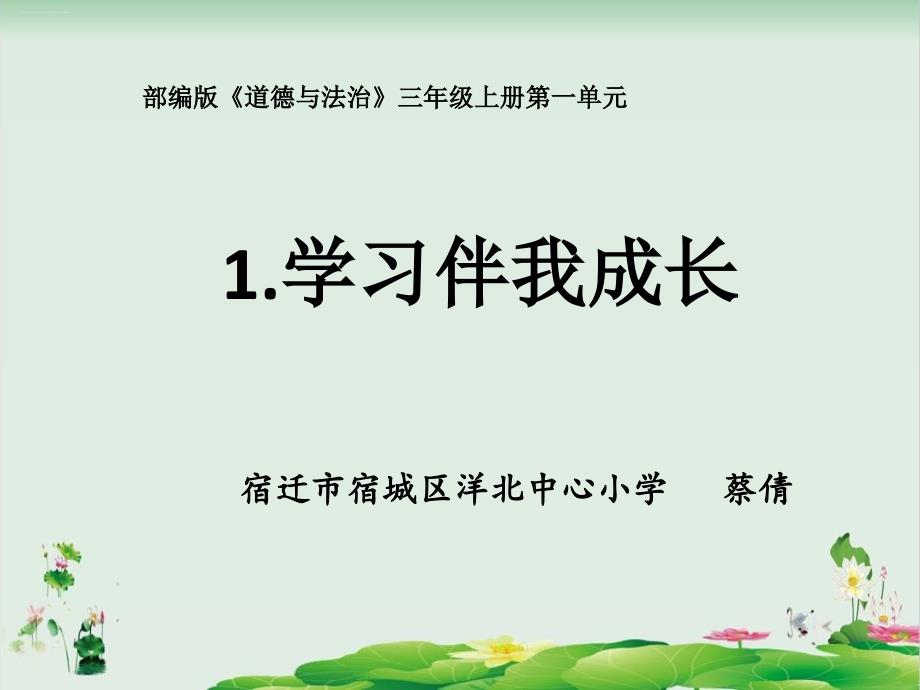 部编版《道德与法治》三年级上册第一单元

1.学习伴我成长

宿迁市宿城区洋北中心小学　蔡倩